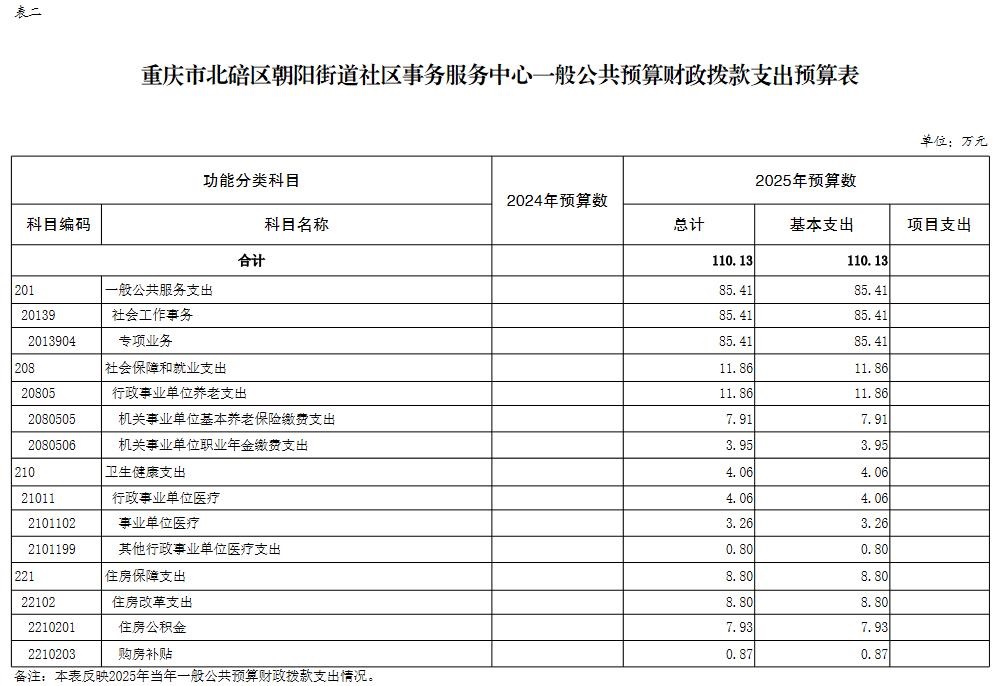 表二

重庆市北碚区朝阳街道社区事务服务中心一般公共预算财政拨款支出预算表

单位：万元

| 功能分类科目 | | 2024年预算数 | 2025年预算数 | | |
|---|---|---|---|---|---|
| 科目编码 | 科目名称 | | 总计 | 基本支出 | 项目支出 |
| 合计 | | | 110.13 | 110.13 | |
| 201 | 一般公共服务支出 | | 85.41 | 85.41 | |
| 20139 | 社会工作事务 | | 85.41 | 85.41 | |
| 2013904 | 专项业务 | | 85.41 | 85.41 | |
| 208 | 社会保障和就业支出 | | 11.86 | 11.86 | |
| 20805 | 行政事业单位养老支出 | | 11.86 | 11.86 | |
| 2080505 | 机关事业单位基本养老保险缴费支出 | | 7.91 | 7.91 | |
| 2080506 | 机关事业单位职业年金缴费支出 | | 3.95 | 3.95 | |
| 210 | 卫生健康支出 | | 4.06 | 4.06 | |
| 21011 | 行政事业单位医疗 | | 4.06 | 4.06 | |
| 2101102 | 事业单位医疗 | | 3.26 | 3.26 | |
| 2101199 | 其他行政事业单位医疗支出 | | 0.80 | 0.80 | |
| 221 | 住房保障支出 | | 8.80 | 8.80 | |
| 22102 | 住房改革支出 | | 8.80 | 8.80 | |
| 2210201 | 住房公积金 | | 7.93 | 7.93 | |
| 2210203 | 购房补贴 | | 0.87 | 0.87 | |

备注：本表反映2025年当年一般公共预算财政拨款支出情况。